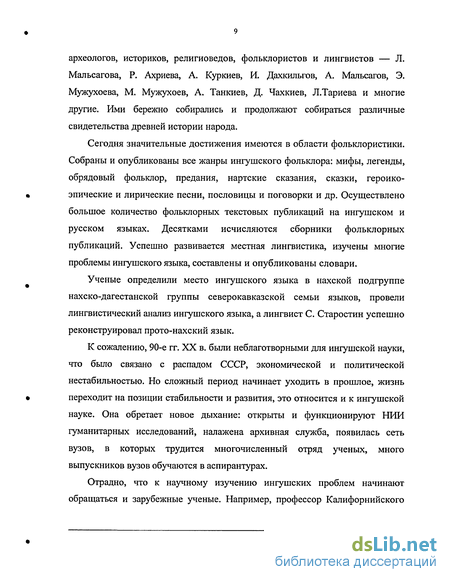 9

археологов, историков, религиоведов, фольклористов и лингвистов — Л. Мальсагова, Р. Ахриева, А. Куркиев, И. Дахкильгов, А. Мальсагов, Э. Мужухоева, М. Мужухоев, А. Танкиев, Д. Чахкиев, Л.Тариева и многие другие. Ими бережно собирались и продолжают собираться различные свидетельства древней истории народа.

Сегодня значительные достижения имеются в области фольклористики. Собраны и опубликованы все жанры ингушского фольклора: мифы, легенды, обрядовый фольклор, предания, нартские сказания, сказки, героико-эпические и лирические песни, пословицы и поговорки и др. Осуществлено большое количество фольклорных текстовых публикаций на ингушском и русском языках. Десятками исчисляются сборники фольклорных публикаций. Успешно развивается местная лингвистика, изучены многие проблемы ингушского языка, составлены и опубликованы словари.

Ученые определили место ингушского языка в нахской подгруппе нахско-дагестанской группы северокавказской семьи языков, провели лингвистический анализ ингушского языка, а лингвист С. Старостин успешно реконструировал прото-нахский язык.

К сожалению, 90-е гг. XX в. были неблаготворными для ингушской науки, что было связано с распадом СССР, экономической и политической нестабильностью. Но сложный период начинает уходить в прошлое, жизнь переходит на позиции стабильности и развития, это относится и к ингушской науке. Она обретает новое дыхание: открыты и функционируют НИИ гуманитарных исследований, налажена архивная служба, появилась сеть вузов, в которых трудится многочисленный отряд ученых, много выпускников вузов обучаются в аспирантурах.

Отрадно, что к научному изучению ингушских проблем начинают обращаться и зарубежные ученые. Например, профессор Калифорнийского

dsLib.net
библиотека диссертаций